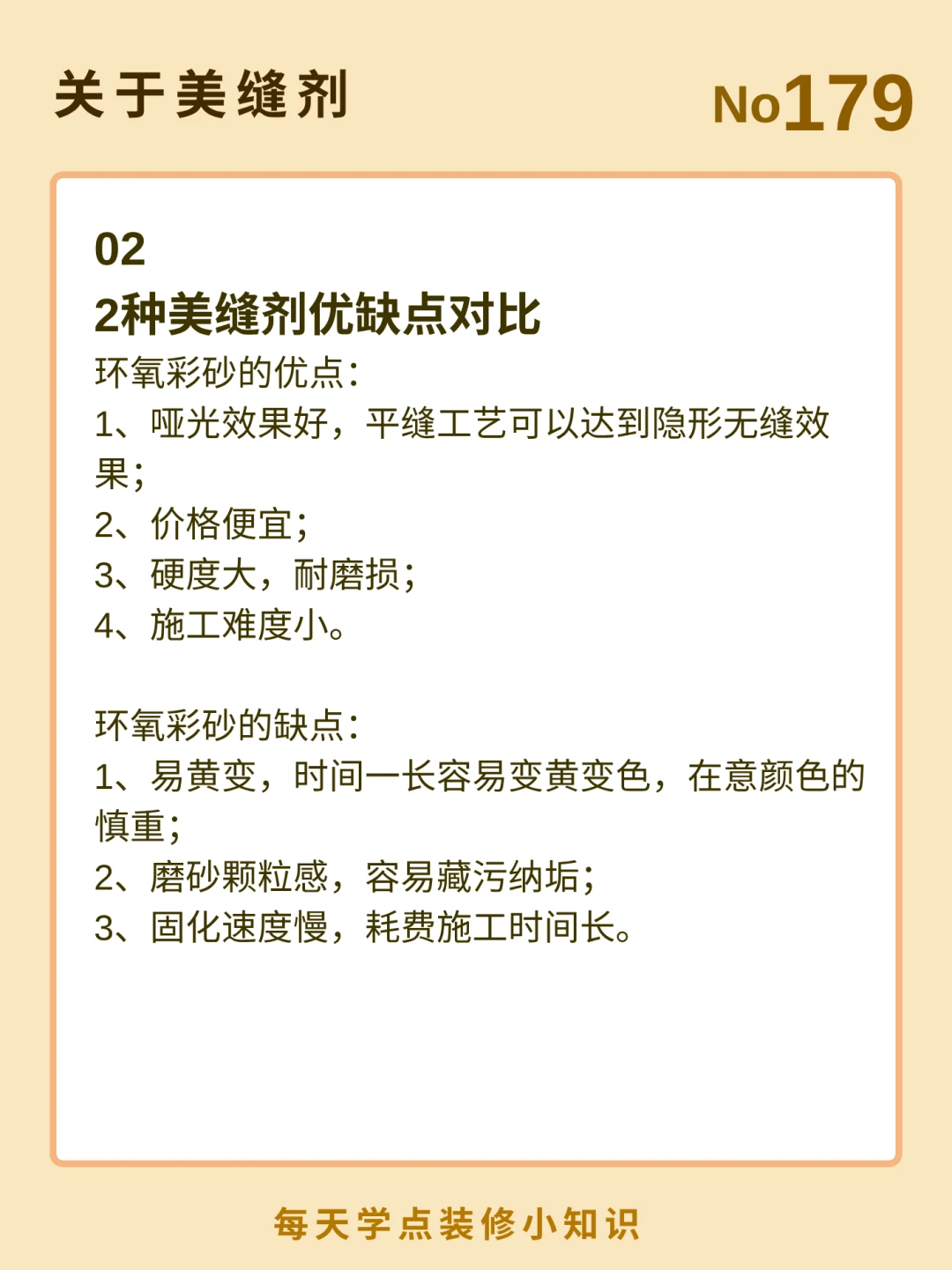 关于美缝剂

No179

02
2种美缝剂优缺点对比

环氧彩砂的优点：
1、哑光效果好，平缝工艺可以达到隐形无缝效果；
2、价格便宜；
3、硬度大，耐磨损；
4、施工难度小。

环氧彩砂的缺点：
1、易黄变，时间一长容易变黄变色，在意颜色的慎重；
2、磨砂颗粒感，容易藏污纳垢；
3、固化速度慢，耗费施工时间长。

每天学点装修小知识